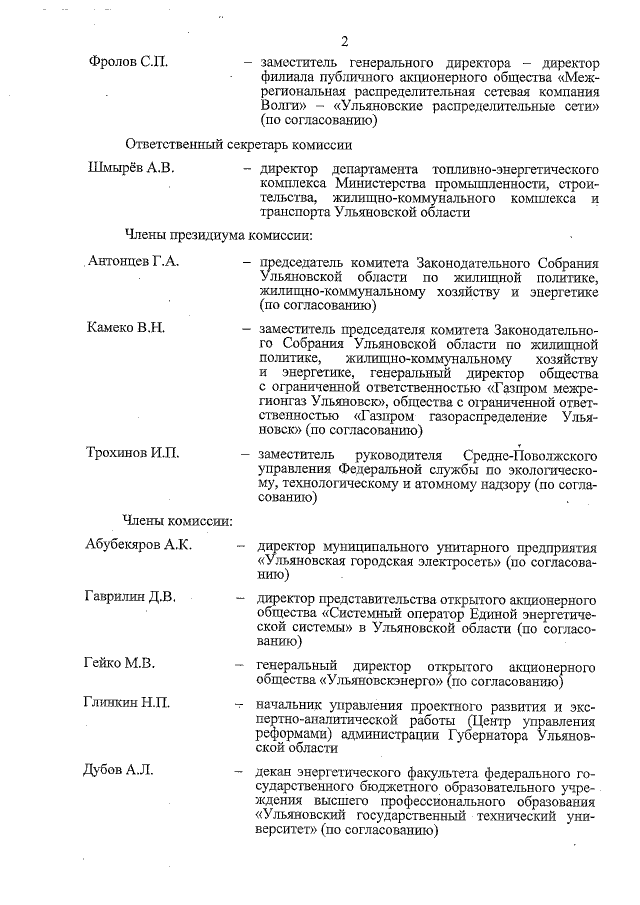 2

Фролов С.П. – заместитель генерального директора – директор филиала публичного акционерного общества «Межрегиональная распределительная сетевая компания Волги» – «Ульяновские распределительные сети» (по согласованию)

Ответственный секретарь комиссии

Шмырёв А.В. – директор департамента топливно-энергетического комплекса Министерства промышленности, строительства, жилищно-коммунального комплекса и транспорта Ульяновской области

Члены президиума комиссии:

Антонцев Г.А. – председатель комитета Законодательного Собрания Ульяновской области по жилищной политике, жилищно-коммунальному хозяйству и энергетике (по согласованию)

Камеко В.Н. – заместитель председателя комитета Законодательного Собрания Ульяновской области по жилищной политике, жилищно-коммунальному хозяйству и энергетике, генеральный директор общества с ограниченной ответственностью «Газпром межрегионгаз Ульяновск», общества с ограниченной ответственностью «Газпром газораспределение Ульяновск» (по согласованию)

Трохинов И.П. – заместитель руководителя Средне-Поволжского управления Федеральной службы по экологическому, технологическому и атомному надзору (по согласованию)

Члены комиссии:

Абубекяров А.К. – директор муниципального унитарного предприятия «Ульяновская городская электросеть» (по согласованию)

Гаврилин Д.В. – директор представительства открытого акционерного общества «Системный оператор Единой энергетической системы» в Ульяновской области (по согласованию)

Гейко М.В. – генеральный директор открытого акционерного общества «Ульяновскэнерго» (по согласованию)

Глинкин Н.П. – начальник управления проектного развития и экспертно-аналитической работы (Центр управления реформами) администрации Губернатора Ульяновской области

Дубов А.Л. – декан энергетического факультета федерального государственного бюджетного образовательного учреждения высшего профессионального образования «Ульяновский государственный технический университет» (по согласованию)